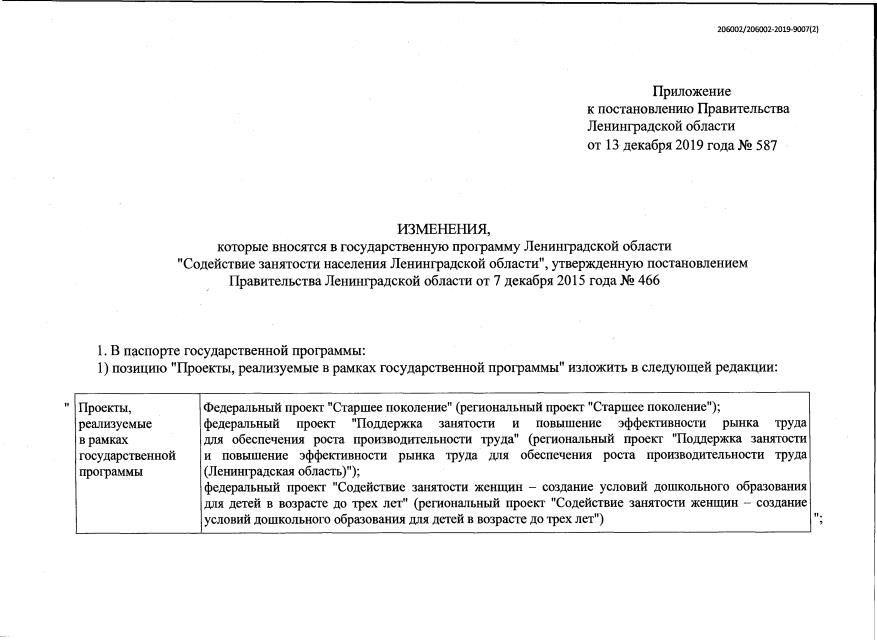 206002/206002-2019-9007(2)

Приложение
к постановлению Правительства
Ленинградской области
от 13 декабря 2019 года № 587

ИЗМЕНЕНИЯ,
которые вносятся в государственную программу Ленинградской области
"Содействие занятости населения Ленинградской области", утвержденную постановлением
Правительства Ленинградской области от 7 декабря 2015 года № 466

1. В паспорте государственной программы:
1) позицию "Проекты, реализуемые в рамках государственной программы" изложить в следующей редакции:

"

| Проекты, реализуемые в рамках государственной программы | Федеральный проект "Старшее поколение" (региональный проект "Старшее поколение"); федеральный проект "Поддержка занятости и повышение эффективности рынка труда для обеспечения роста производительности труда" (региональный проект "Поддержка занятости и повышение эффективности рынка труда для обеспечения роста производительности труда (Ленинградская область)"); федеральный проект "Содействие занятости женщин – создание условий дошкольного образования для детей в возрасте до трех лет" (региональный проект "Содействие занятости женщин – создание условий дошкольного образования для детей в возрасте до трех лет") |
|---|---|

";